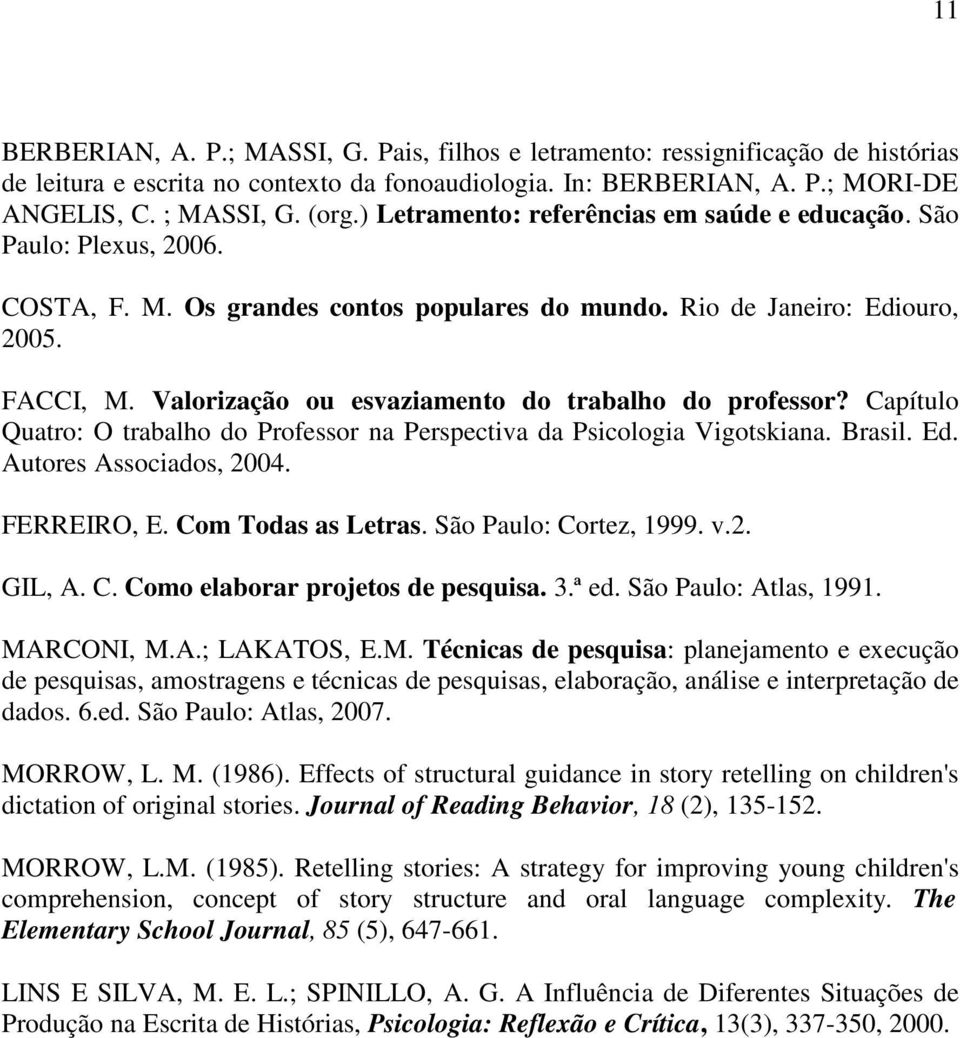 11

BERBERIAN, A. P.; MASSI, G. Pais, filhos e letramento: ressignificação de histórias de leitura e escrita no contexto da fonoaudiologia. In: BERBERIAN, A. P.; MORI-DE ANGELIS, C. ; MASSI, G. (org.) Letramento: referências em saúde e educação. São Paulo: Plexus, 2006.

COSTA, F. M. Os grandes contos populares do mundo. Rio de Janeiro: Ediouro, 2005.

FACCI, M. Valorização ou esvaziamento do trabalho do professor? Capítulo Quatro: O trabalho do Professor na Perspectiva da Psicologia Vigotskiana. Brasil. Ed. Autores Associados, 2004.

FERREIRO, E. Com Todas as Letras. São Paulo: Cortez, 1999. v.2.

GIL, A. C. Como elaborar projetos de pesquisa. 3.ª ed. São Paulo: Atlas, 1991.

MARCONI, M.A.; LAKATOS, E.M. Técnicas de pesquisa: planejamento e execução de pesquisas, amostragens e técnicas de pesquisas, elaboração, análise e interpretação de dados. 6.ed. São Paulo: Atlas, 2007.

MORROW, L. M. (1986). Effects of structural guidance in story retelling on children's dictation of original stories. Journal of Reading Behavior, 18 (2), 135-152.

MORROW, L.M. (1985). Retelling stories: A strategy for improving young children's comprehension, concept of story structure and oral language complexity. The Elementary School Journal, 85 (5), 647-661.

LINS E SILVA, M. E. L.; SPINILLO, A. G. A Influência de Diferentes Situações de Produção na Escrita de Histórias, Psicologia: Reflexão e Crítica, 13(3), 337-350, 2000.